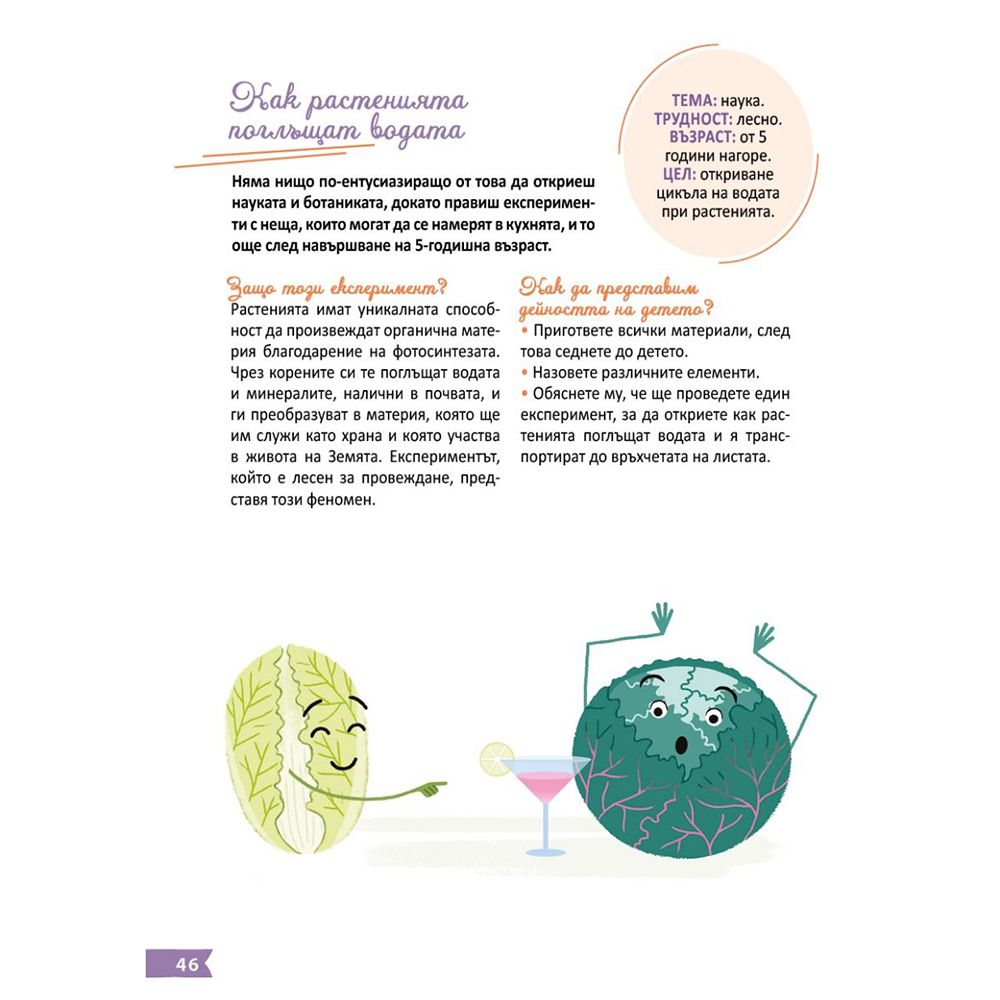 Как растенията поглъщат водата

ТЕМА: наука.
ТРУДНОСТ: лесно.
ВЪЗРАСТ: от 5 години нагоре.
ЦЕЛ: откриване цикъла на водата при растенията.

Няма нищо по-ентусиазиращо от това да откриеш науката и ботаниката, докато правиш експерименти с неща, които могат да се намерят в кухнята, и то още след навършване на 5-годишна възраст.

Защо този експеримент?

Растенията имат уникалната способност да произвеждат органична материя благодарение на фотосинтезата. Чрез корените си те поглъщат водата и минералите, налични в почвата, и ги преобразуват в материя, която ще им служи като храна и която участва в живота на Земята. Експериментът, който е лесен за провеждане, представя този феномен.

Как да представим дейността на детето?

• Пригответе всички материали, след това седнете до детето.
• Назовете различните елементи.
• Обяснете му, че ще проведете един експеримент, за да откриете как растенията поглъщат водата и я транспортират до връхчетата на листата.

46